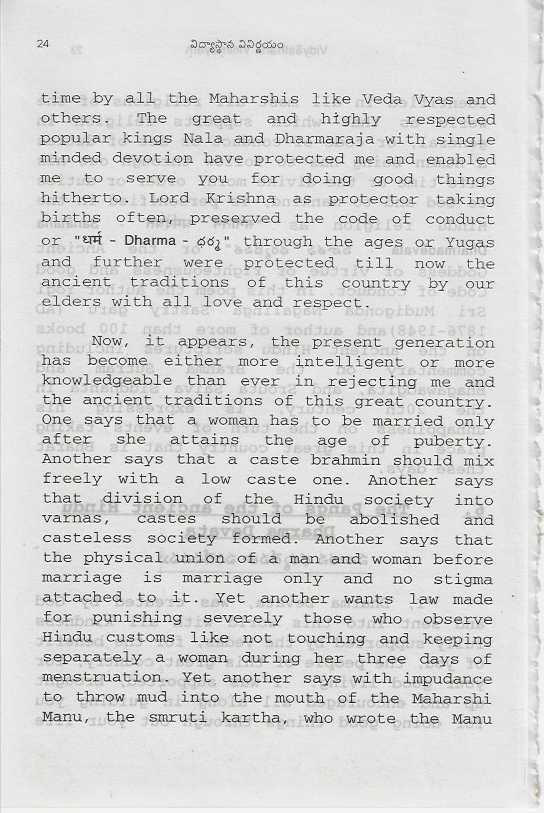 24 విద్యాస్థాన వినిర్ణయం

time by all the Maharshis like Veda Vyas and others. The great and highly respected popular kings Nala and Dharmaraja with single minded devotion have protected me and enabled me to serve you for doing good things hitherto. Lord Krishna as protector taking births often, preserved the code of conduct or "धर्म - Dharma - ధర్మ" through the ages or Yugas and further were protected till now the ancient traditions of this country by our elders with all love and respect.

Now, it appears, the present generation has become either more intelligent or more knowledgeable than ever in rejecting me and the ancient traditions of this great country. One says that a woman has to be married only after she attains the age of puberty. Another says that a caste brahmin should mix freely with a low caste one. Another says that division of the Hindu society into varnas, castes should be abolished and casteless society formed. Another says that the physical union of a man and woman before marriage is marriage only and no stigma attached to it. Yet another wants law made for punishing severely those who observe Hindu customs like not touching and keeping separately a woman during her three days of menstruation. Yet another says with impudance to throw mud into the mouth of the Maharshi Manu, the smruti kartha, who wrote the Manu